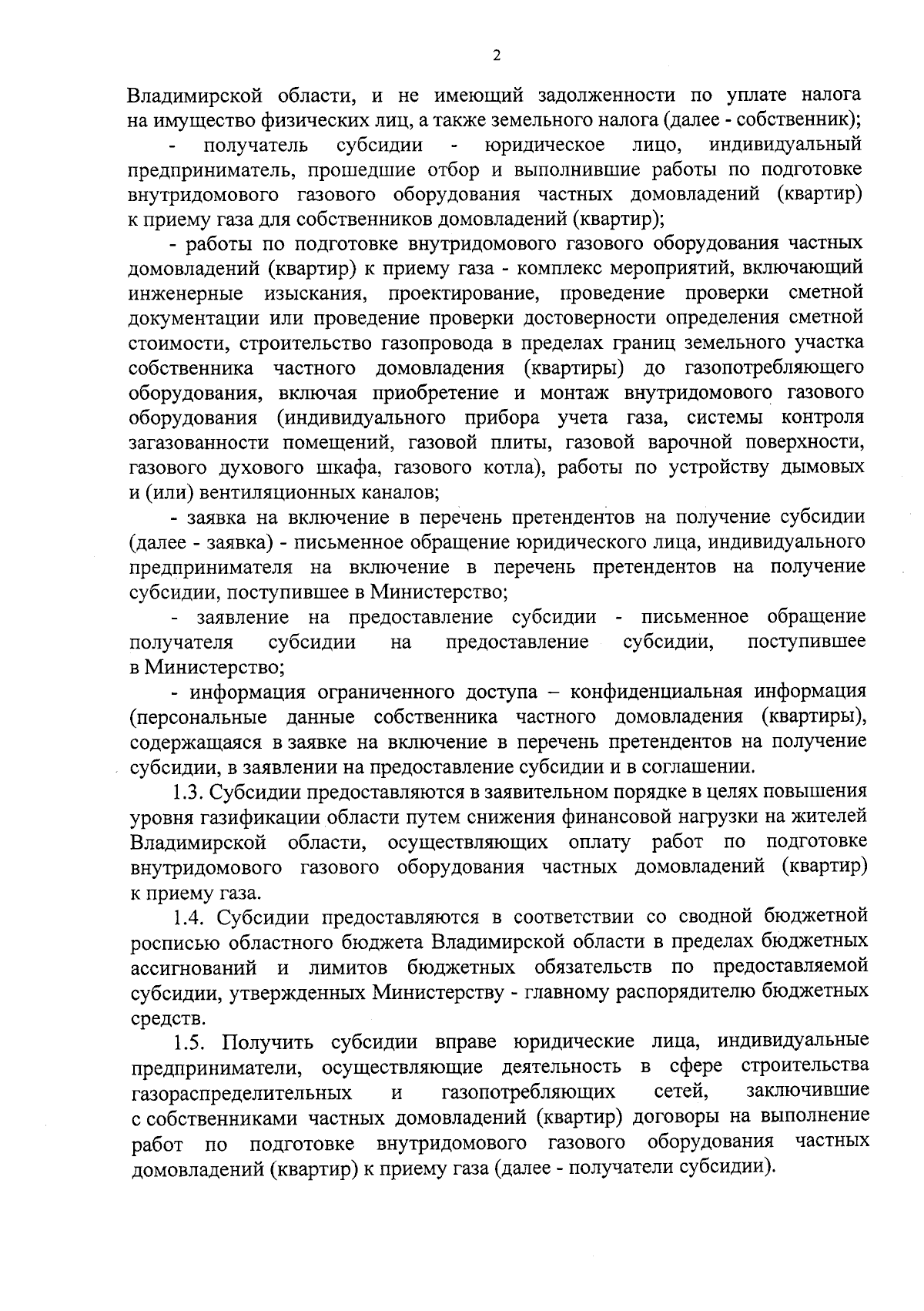 2

Владимирской области, и не имеющий задолженности по уплате налога на имущество физических лиц, а также земельного налога (далее - собственник);

- получатель субсидии - юридическое лицо, индивидуальный предприниматель, прошедшие отбор и выполнившие работы по подготовке внутридомового газового оборудования частных домовладений (квартир) к приему газа для собственников домовладений (квартир);

- работы по подготовке внутридомового газового оборудования частных домовладений (квартир) к приему газа - комплекс мероприятий, включающий инженерные изыскания, проектирование, проведение проверки сметной документации или проведение проверки достоверности определения сметной стоимости, строительство газопровода в пределах границ земельного участка собственника частного домовладения (квартиры) до газопотребляющего оборудования, включая приобретение и монтаж внутридомового газового оборудования (индивидуального прибора учета газа, системы контроля загазованности помещений, газовой плиты, газовой варочной поверхности, газового духового шкафа, газового котла), работы по устройству дымовых и (или) вентиляционных каналов;

- заявка на включение в перечень претендентов на получение субсидии (далее - заявка) - письменное обращение юридического лица, индивидуального предпринимателя на включение в перечень претендентов на получение субсидии, поступившее в Министерство;

- заявление на предоставление субсидии - письменное обращение получателя субсидии на предоставление субсидии, поступившее в Министерство;

- информация ограниченного доступа – конфиденциальная информация (персональные данные собственника частного домовладения (квартиры), содержащаяся в заявке на включение в перечень претендентов на получение субсидии, в заявлении на предоставление субсидии и в соглашении.

1.3. Субсидии предоставляются в заявительном порядке в целях повышения уровня газификации области путем снижения финансовой нагрузки на жителей Владимирской области, осуществляющих оплату работ по подготовке внутридомового газового оборудования частных домовладений (квартир) к приему газа.

1.4. Субсидии предоставляются в соответствии со сводной бюджетной росписью областного бюджета Владимирской области в пределах бюджетных ассигнований и лимитов бюджетных обязательств по предоставляемой субсидии, утвержденных Министерству - главному распорядителю бюджетных средств.

1.5. Получить субсидии вправе юридические лица, индивидуальные предприниматели, осуществляющие деятельность в сфере строительства газораспределительных и газопотребляющих сетей, заключившие с собственниками частных домовладений (квартир) договоры на выполнение работ по подготовке внутридомового газового оборудования частных домовладений (квартир) к приему газа (далее - получатели субсидии).